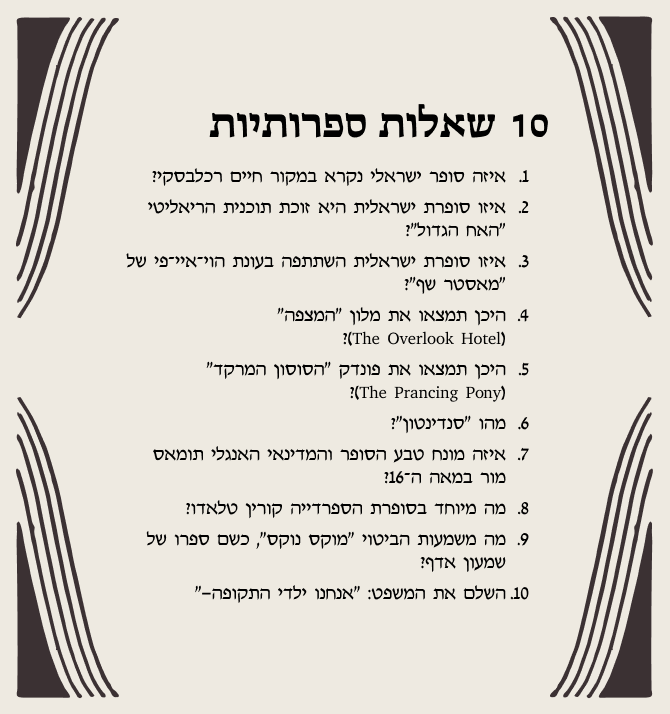 10 שאלות ספרותיות

1. איזה סופר ישראלי נקרא במקור חיים רכלבסקי?

2. איזו סופרת ישראלית היא זוכת תוכנית הריאליטי "האח הגדול"?

3. איזו סופרת ישראלית השתתפה בעונת הוי־איי־פי של "מאסטר שף"?

4. היכן תמצאו את מלון "המצפה" (The Overlook Hotel)?

5. היכן תמצאו את פונדק "הסוסון המרקד" (The Prancing Pony)?

6. מהו "סנדינטון"?

7. איזה מונח טבע הסופר והמדינאי האנגלי תומאס מור במאה ה־16?

8. מה מיוחד בסופרת הספרדייה קורין טלאדו?

9. מה משמעות הביטוי "מוקס נוקס", כשם ספרו של שמעון אדף?

10. השלם את המשפט: "אנחנו ילדי התקופה–"